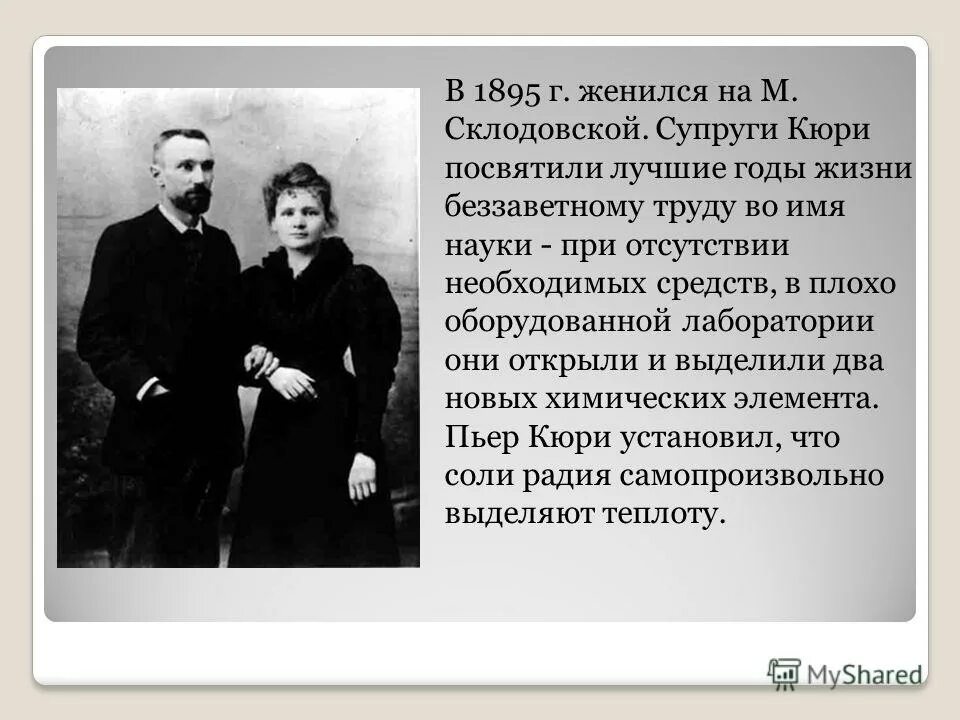 В 1895 г. женился на М. Склодовской. Супруги Кюри посвятили лучшие годы жизни беззаветному труду во имя науки - при отсутствии необходимых средств, в плохо оборудованной лаборатории они открыли и выделили два новых химических элемента. Пьер Кюри установил, что соли радия самопроизвольно выделяют теплоту.

MyShared